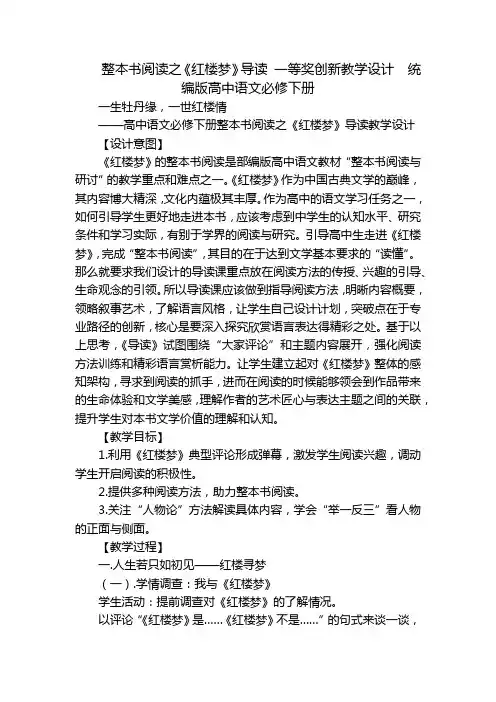 整本书阅读之《红楼梦》导读 一等奖创新教学设计 统编版高中语文必修下册

一生牡丹缘，一世红楼情

——高中语文必修下册整本书阅读之《红楼梦》导读教学设计

【设计意图】

《红楼梦》的整本书阅读是部编版高中语文教材“整本书阅读与研讨”的教学重点和难点之一。《红楼梦》作为中国古典文学的巅峰，其内容博大精深，文化内蕴极其丰厚。作为高中的语文学习任务之一，如何引导学生更好地走进本书，应该考虑到中学生的认知水平、研究条件和学习实际，有别于学界的阅读与研究。引导高中生走进《红楼梦》，完成“整本书阅读”，其目的在于达到文学基本要求的“读懂”。那么就要求我们设计的导读课重点放在阅读方法的传授、兴趣的引导、生命观念的引领。所以导读课应该做到指导阅读方法，明晰内容概要，领略叙事艺术，了解语言风格，让学生自己设计计划，突破点在于专业路径的创新，核心是要深入探究欣赏语言表达得精彩之处。基于以上思考，《导读》试图围绕“大家评论”和主题内容展开，强化阅读方法训练和精彩语言赏析能力。让学生建立起对《红楼梦》整体的感知架构，寻求到阅读的抓手，进而在阅读的时候能够领会到作品带来的生命体验和文学美感，理解作者的艺术匠心与表达主题之间的关联，提升学生对本书文学价值的理解和认知。

【教学目标】

1.利用《红楼梦》典型评论形成弹幕，激发学生阅读兴趣，调动学生开启阅读的积极性。

2.提供多种阅读方法，助力整本书阅读。

3.关注“人物论”方法解读具体内容，学会“举一反三”看人物的正面与侧面。

【教学过程】

一.人生若只如初见——红楼寻梦

（一）.学情调查：我与《红楼梦》

学生活动：提前调查对《红楼梦》的了解情况。

以评论“《红楼梦》是......《红楼梦》不是......”的句式来谈一谈，